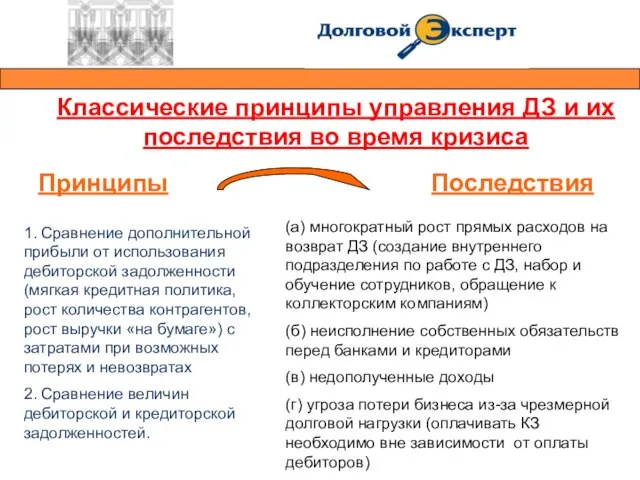 Долговой Эксперт

Классические принципы управления ДЗ и их последствия во время кризиса

Принципы

1. Сравнение дополнительной прибыли от использования дебиторской задолженности (мягкая кредитная политика, рост количества контрагентов, рост выручки «на бумаге») с затратами при возможных потерях и невозвратах

2. Сравнение величин дебиторской и кредиторской задолженностей.

Последствия

(а) многократный рост прямых расходов на возврат ДЗ (создание внутреннего подразделения по работе с ДЗ, набор и обучение сотрудников, обращение к коллекторским компаниям)

(б) неисполнение собственных обязательств перед банками и кредиторами

(в) недополученные доходы

(г) угроза потери бизнеса из-за чрезмерной долговой нагрузки (оплачивать КЗ необходимо вне зависимости от оплаты дебиторов)